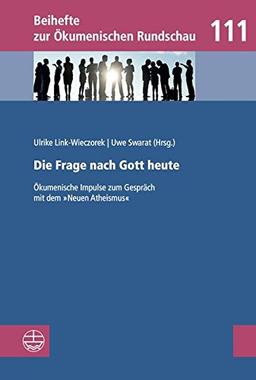 Beihefte
zur Ökumenischen Rundschau 111

Ulrike Link-Wieczorek | Uwe Swarat (Hrsg.)

Die Frage nach Gott heute

Ökumenische Impulse zum Gespräch mit dem »Neuen Atheismus«